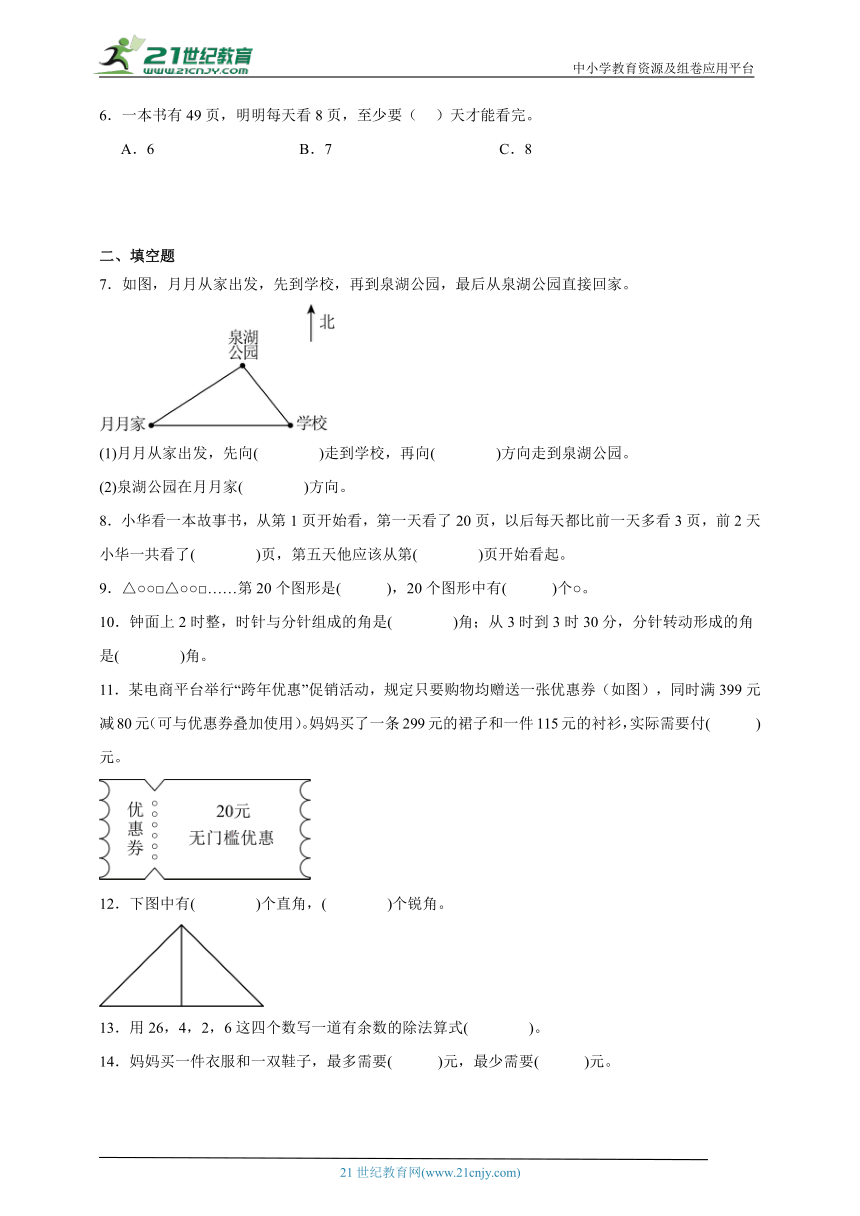 21世纪教育
www.21cnjy.com

中小学教育资源及组卷应用平台

6．一本书有 49 页，明明每天看 8 页，至少要（　）天才能看完。

A．6　　B．7　　C．8

二、填空题

7．如图，月月从家出发，先到学校，再到泉湖公园，最后从泉湖公园直接回家。

北

泉湖公园

月月家

学校

(1)月月从家出发，先向(　　)走到学校，再向(　　)方向走到泉湖公园。

(2)泉湖公园在月月家(　　)方向。

8．小华看一本故事书，从第 1 页开始看，第一天看了 20 页，以后每天都比前一天多看 3 页，前 2 天小华一共看了(　　)页，第五天他应该从第(　　)页开始看起。

9．△○○□△○○□……第 20 个图形是(　　)，20 个图形中有(　　)个○。

10．钟面上 2 时整，时针与分针组成的角是(　　)角；从 3 时到 3 时 30 分，分针转动形成的角是(　　)角。

11．某电商平台举行“跨年优惠”促销活动，规定只要购物均赠送一张优惠券（如图），同时满 399 元减 80 元(可与优惠券叠加使用)。妈妈买了一条 299 元的裙子和一件 115 元的衬衫，实际需要付(　　)元。

优惠券

20元
无门槛优惠

12．下图中有(　　)个直角，(　　)个锐角。

13．用 26，4，2，6 这四个数写一道有余数的除法算式(　　)。

14．妈妈买一件衣服和一双鞋子，最多需要(　　)元，最少需要(　　)元。

21 世纪教育网(www.21cnjy.com)